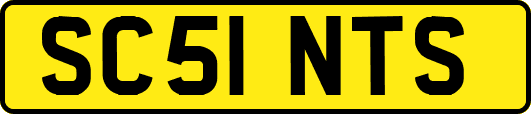 SC51 NTS